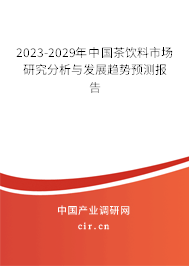 2023-2029年中国茶饮料市场研究分析与发展趋势预测报告

中国产业调研网

cir.cn